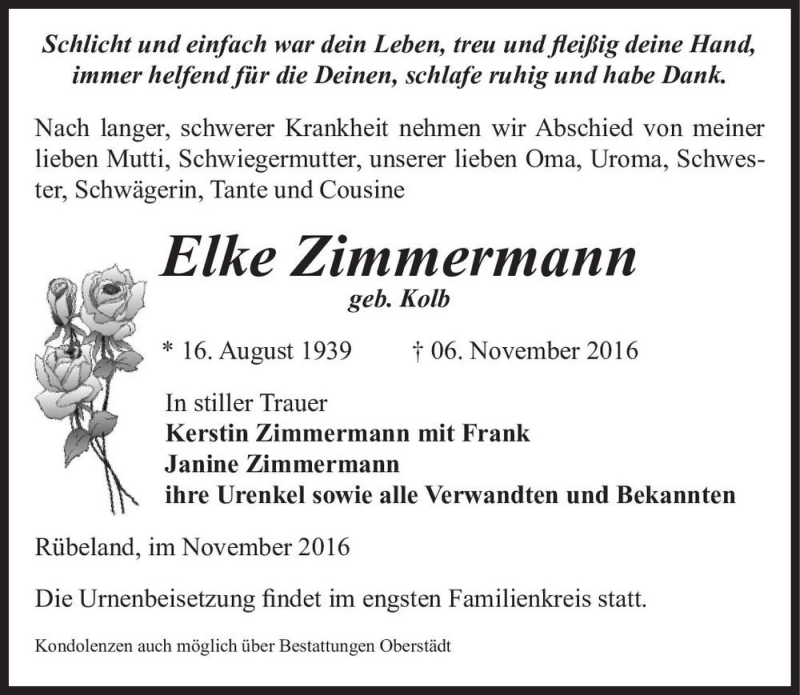 Schlicht und einfach war dein Leben, treu und fleißig deine Hand, immer helfend für die Deinen, schlafe ruhig und habe Dank.

Nach langer, schwerer Krankheit nehmen wir Abschied von meiner lieben Mutti, Schwiegermutter, unserer lieben Oma, Uroma, Schwester, Schwägerin, Tante und Cousine

Elke Zimmermann
geb. Kolb

* 16. August 1939 † 06. November 2016

In stiller Trauer
Kerstin Zimmermann mit Frank
Janine Zimmermann
ihre Urenkel sowie alle Verwandten und Bekannten

Rübeland, im November 2016

Die Urnenbeisetzung findet im engsten Familienkreis statt.

Kondolenzen auch möglich über Bestattungen Oberstädt